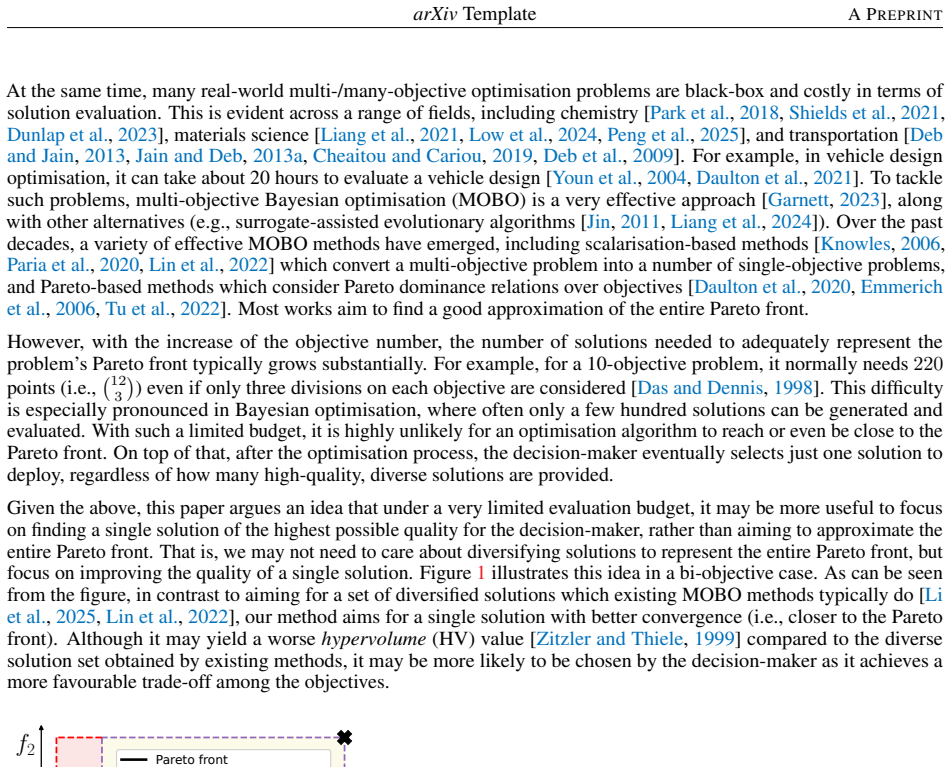 arXiv Template A PREPRINT

At the same time, many real-world multi-/many-objective optimisation problems are black-box and costly in terms of solution evaluation. This is evident across a range of fields, including chemistry [Park et al., 2018, Shields et al., 2021, Dunlap et al., 2023], materials science [Liang et al., 2021, Low et al., 2024, Peng et al., 2025], and transportation [Deb and Jain, 2013, Jain and Deb, 2013a, Cheaitou and Cariou, 2019, Deb et al., 2009]. For example, in vehicle design optimisation, it can take about 20 hours to evaluate a vehicle design [Youn et al., 2004, Daulton et al., 2021]. To tackle such problems, multi-objective Bayesian optimisation (MOBO) is a very effective approach [Garnett, 2023], along with other alternatives (e.g., surrogate-assisted evolutionary algorithms [Jin, 2011, Liang et al., 2024]). Over the past decades, a variety of effective MOBO methods have emerged, including scalarisation-based methods [Knowles, 2006, Paria et al., 2020, Lin et al., 2022] which convert a multi-objective problem into a number of single-objective problems, and Pareto-based methods which consider Pareto dominance relations over objectives [Daulton et al., 2020, Emmerich et al., 2006, Tu et al., 2022]. Most works aim to find a good approximation of the entire Pareto front.

However, with the increase of the objective number, the number of solutions needed to adequately represent the problem's Pareto front typically grows substantially. For example, for a 10-objective problem, it normally needs 220 points (i.e., $\binom{12}{3}$) even if only three divisions on each objective are considered [Das and Dennis, 1998]. This difficulty is especially pronounced in Bayesian optimisation, where often only a few hundred solutions can be generated and evaluated. With such a limited budget, it is highly unlikely for an optimisation algorithm to reach or even be close to the Pareto front. On top of that, after the optimisation process, the decision-maker eventually selects just one solution to deploy, regardless of how many high-quality, diverse solutions are provided.

Given the above, this paper argues an idea that under a very limited evaluation budget, it may be more useful to focus on finding a single solution of the highest possible quality for the decision-maker, rather than aiming to approximate the entire Pareto front. That is, we may not need to care about diversifying solutions to represent the entire Pareto front, but focus on improving the quality of a single solution. Figure 1 illustrates this idea in a bi-objective case. As can be seen from the figure, in contrast to aiming for a set of diversified solutions which existing MOBO methods typically do [Li et al., 2025, Lin et al., 2022], our method aims for a single solution with better convergence (i.e., closer to the Pareto front). Although it may yield a worse hypervolume (HV) value [Zitzler and Thiele, 1999] compared to the diverse solution set obtained by existing methods, it may be more likely to be chosen by the decision-maker as it achieves a more favourable trade-off among the objectives.

$f_2$

Pareto front